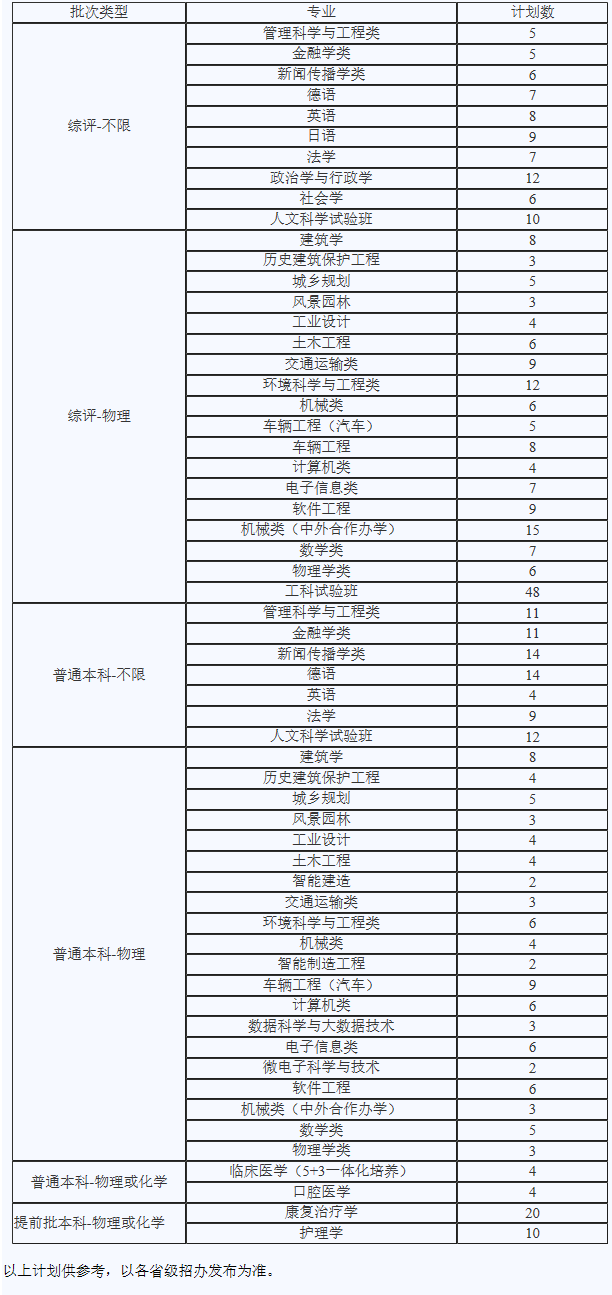 | 批次类型 | 专业 | 计划数 |
|---|---|---|
| 综评-不限 | 管理科学与工程类 | 5 |
| | 金融学类 | 5 |
| | 新闻传播学类 | 6 |
| | 德语 | 7 |
| | 英语 | 8 |
| | 日语 | 9 |
| | 法学 | 7 |
| | 政治学与行政学 | 12 |
| | 社会学 | 6 |
| | 人文科学试验班 | 10 |
| 综评-物理 | 建筑学 | 8 |
| | 历史建筑保护工程 | 3 |
| | 城乡规划 | 5 |
| | 风景园林 | 3 |
| | 工业设计 | 4 |
| | 土木工程 | 6 |
| | 交通运输类 | 9 |
| | 环境科学与工程类 | 12 |
| | 机械类 | 6 |
| | 车辆工程（汽车） | 5 |
| | 车辆工程 | 8 |
| | 计算机类 | 4 |
| | 电子信息类 | 7 |
| | 软件工程 | 9 |
| | 机械类（中外合作办学） | 15 |
| | 数学类 | 7 |
| | 物理学类 | 6 |
| | 工科试验班 | 48 |
| 普通本科-不限 | 管理科学与工程类 | 11 |
| | 金融学类 | 11 |
| | 新闻传播学类 | 14 |
| | 德语 | 14 |
| | 英语 | 4 |
| | 法学 | 9 |
| | 人文科学试验班 | 12 |
| 普通本科-物理 | 建筑学 | 8 |
| | 历史建筑保护工程 | 4 |
| | 城乡规划 | 5 |
| | 风景园林 | 3 |
| | 工业设计 | 4 |
| | 土木工程 | 4 |
| | 智能建造 | 2 |
| | 交通运输类 | 3 |
| | 环境科学与工程类 | 6 |
| | 机械类 | 4 |
| | 智能制造工程 | 2 |
| | 车辆工程（汽车） | 9 |
| | 计算机类 | 6 |
| | 数据科学与大数据技术 | 3 |
| | 电子信息类 | 6 |
| | 微电子科学与技术 | 2 |
| | 软件工程 | 6 |
| | 机械类（中外合作办学） | 3 |
| | 数学类 | 5 |
| | 物理学类 | 3 |
| 普通本科-物理或化学 | 临床医学（5+3一体化培养） | 4 |
| | 口腔医学 | 4 |
| 提前批本科-物理或化学 | 康复治疗学 | 20 |
| | 护理学 | 10 |

以上计划供参考，以各省级招办发布为准。